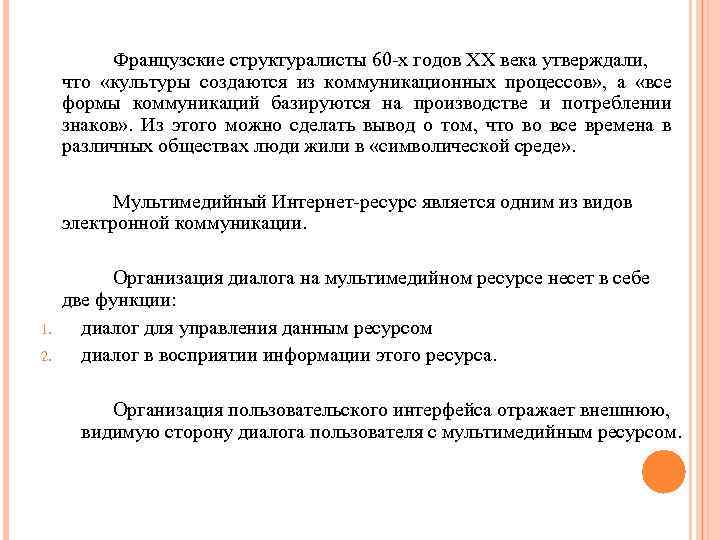 Французские структуралисты 60-х годов XX века утверждали, что «культуры создаются из коммуникационных процессов», а «все формы коммуникаций базируются на производстве и потреблении знаков». Из этого можно сделать вывод о том, что во все времена в различных обществах люди жили в «символической среде».

Мультимедийный Интернет-ресурс является одним из видов электронной коммуникации.

Организация диалога на мультимедийном ресурсе несет в себе две функции:

1. диалог для управления данным ресурсом
2. диалог в восприятии информации этого ресурса.

Организация пользовательского интерфейса отражает внешнюю, видимую сторону диалога пользователя с мультимедийным ресурсом.